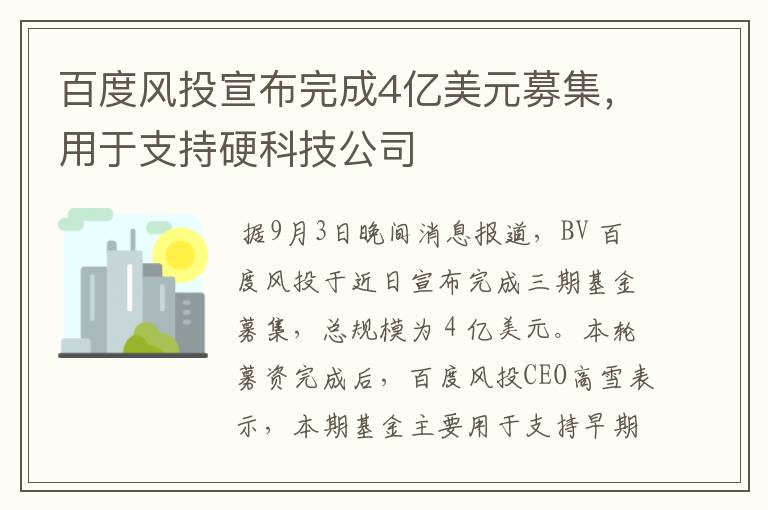 百度风投宣布完成4亿美元募集，用于支持硬科技公司

据9月3日晚间消息报道，BV 百度风投于近日宣布完成三期基金募集，总规模为 4 亿美元。本轮募资完成后，百度风投CEO高雪表示，本期基金主要用于支持早期